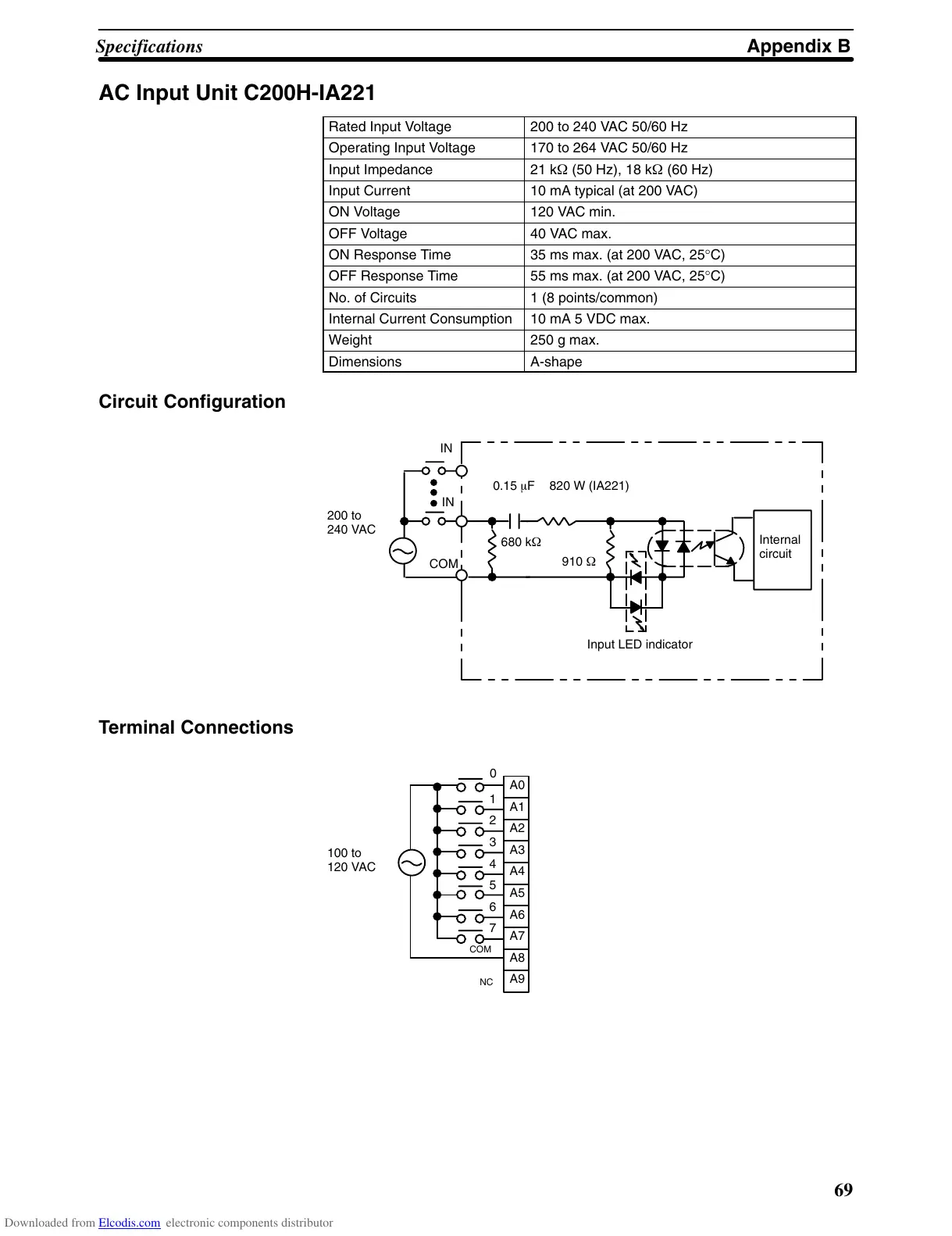 Specifications Appendix B

AC Input Unit C200H-IA221

| Rated Input Voltage | 200 to 240 VAC 50/60 Hz |
|---|---|
| Operating Input Voltage | 170 to 264 VAC 50/60 Hz |
| Input Impedance | 21 kΩ (50 Hz), 18 kΩ (60 Hz) |
| Input Current | 10 mA typical (at 200 VAC) |
| ON Voltage | 120 VAC min. |
| OFF Voltage | 40 VAC max. |
| ON Response Time | 35 ms max. (at 200 VAC, 25°C) |
| OFF Response Time | 55 ms max. (at 200 VAC, 25°C) |
| No. of Circuits | 1 (8 points/common) |
| Internal Current Consumption | 10 mA 5 VDC max. |
| Weight | 250 g max. |
| Dimensions | A-shape |

Circuit Configuration

IN
IN
200 to 240 VAC
COM
0.15 μF 820 W (IA221)
680 kΩ
910 Ω
Internal circuit
Input LED indicator

Terminal Connections

100 to 120 VAC
0
1
2
3
4
5
6
7
COM
NC
A0
A1
A2
A3
A4
A5
A6
A7
A8
A9

69

Downloaded from Elcodis.com electronic components distributor